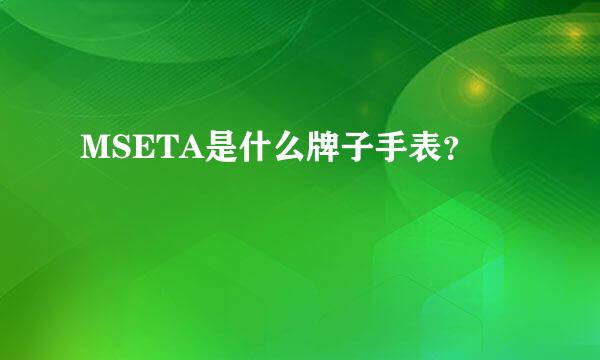 MSETA是什么牌子手表?